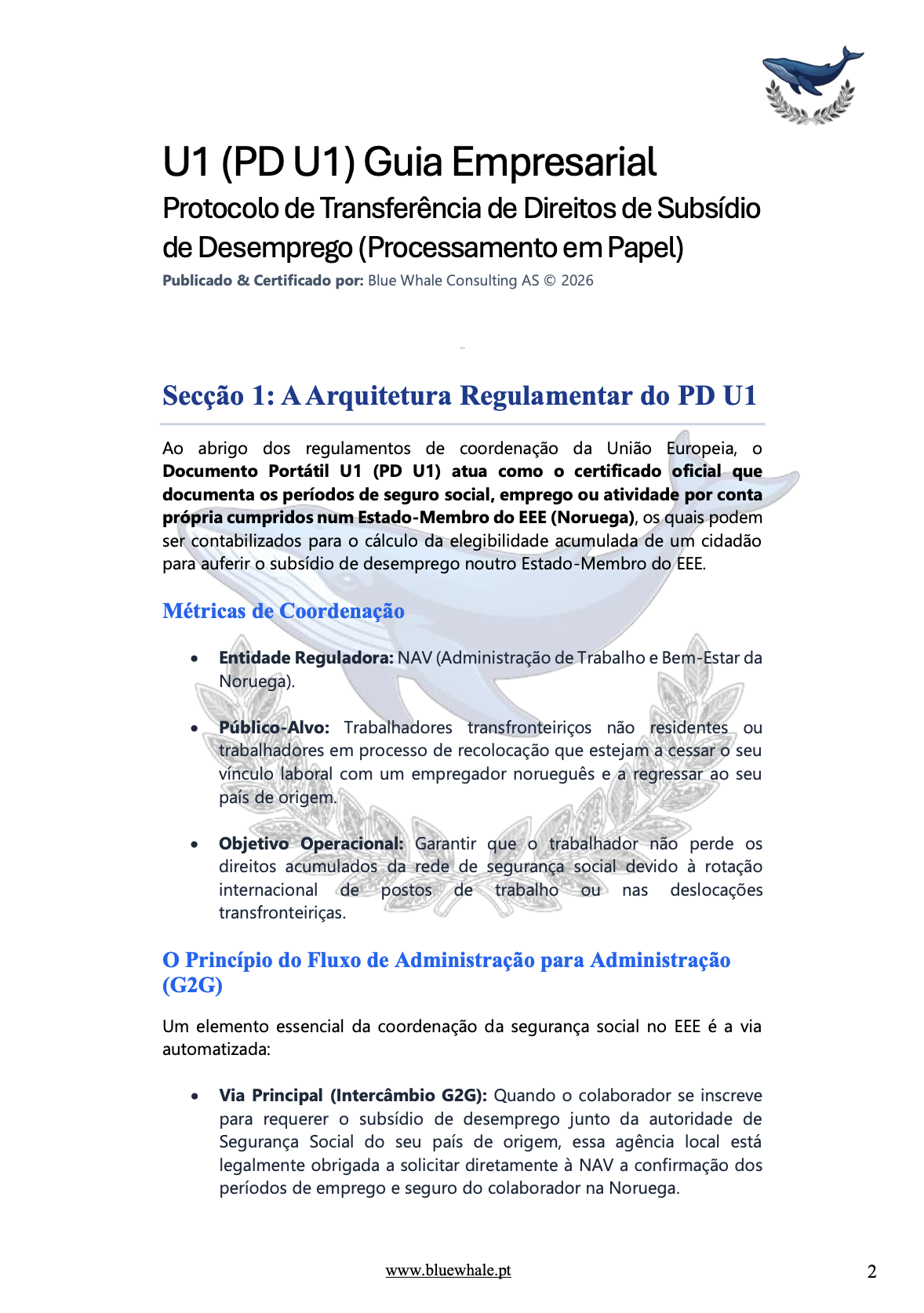 U1 (PD U1) Guia Empresarial

Protocolo de Transferência de Direitos de Subsídio de Desemprego (Processamento em Papel)

Publicado & Certificado por: Blue Whale Consulting AS © 2026

Secção 1: A Arquitetura Regulamentar do PD U1

Ao abrigo dos regulamentos de coordenação da União Europeia, o Documento Portátil U1 (PD U1) atua como o certificado oficial que documenta os períodos de seguro social, emprego ou atividade por conta própria cumpridos num Estado-Membro do EEE (Noruega), os quais podem ser contabilizados para o cálculo da elegibilidade acumulada de um cidadão para auferir o subsídio de desemprego noutro Estado-Membro do EEE.

Métricas de Coordenação

• Entidade Reguladora: NAV (Administração de Trabalho e Bem-Estar da Noruega).

• Público-Alvo: Trabalhadores transfronteiriços não residentes ou trabalhadores em processo de recolocação que estejam a cessar o seu vínculo laboral com um empregador norueguês e a regressar ao seu país de origem.

• Objetivo Operacional: Garantir que o trabalhador não perde os direitos acumulados da rede de segurança social devido à rotação internacional de postos de trabalho ou nas deslocações transfronteiriças.

O Princípio do Fluxo de Administração para Administração (G2G)

Um elemento essencial da coordenação da segurança social no EEE é a via automatizada:

• Via Principal (Intercâmbio G2G): Quando o colaborador se inscreve para requerer o subsídio de desemprego junto da autoridade de Segurança Social do seu país de origem, essa agência local está legalmente obrigada a solicitar diretamente à NAV a confirmação dos períodos de emprego e seguro do colaborador na Noruega.

www.bluewhale.pt

2